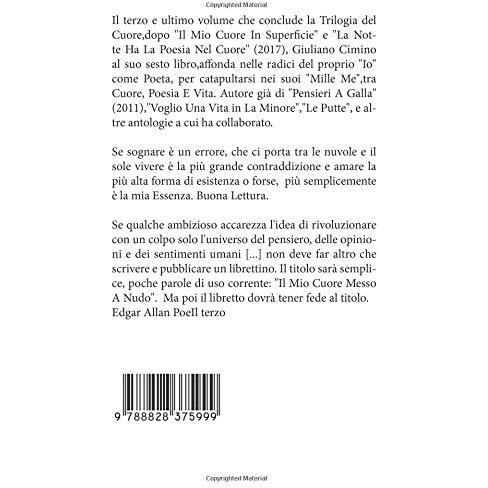 Copyrighted Material

Il terzo e ultimo volume che conclude la Trilogia del Cuore,dopo "Il Mio Cuore In Superficie" e "La Notte Ha La Poesia Nel Cuore" (2017), Giuliano Cimino al suo sesto libro,affonda nelle radici del proprio "Io" come Poeta, per catapultarsi nei suoi "Mille Me",tra Cuore, Poesia E Vita. Autore già di "Pensieri A Galla" (2011),"Voglio Una Vita in La Minore","Le Putte", e altre antologie a cui ha collaborato.

Se sognare è un errore, che ci porta tra le nuvole e il sole vivere è la più grande contraddizione e amare la più alta forma di esistenza o forse, più semplicemente è la mia Essenza. Buona Lettura.

Se qualche ambizioso accarezza l'idea di rivoluzionare con un colpo solo l'universo del pensiero, delle opinioni e dei sentimenti umani [...] non deve far altro che scrivere e pubblicare un librettino. Il titolo sarà semplice, poche parole di uso corrente: "Il Mio Cuore Messo A Nudo". Ma poi il libretto dovrà tener fede al titolo. Edgar Allan PoeIl terzo

9 788828 375999

Copyrighted Material